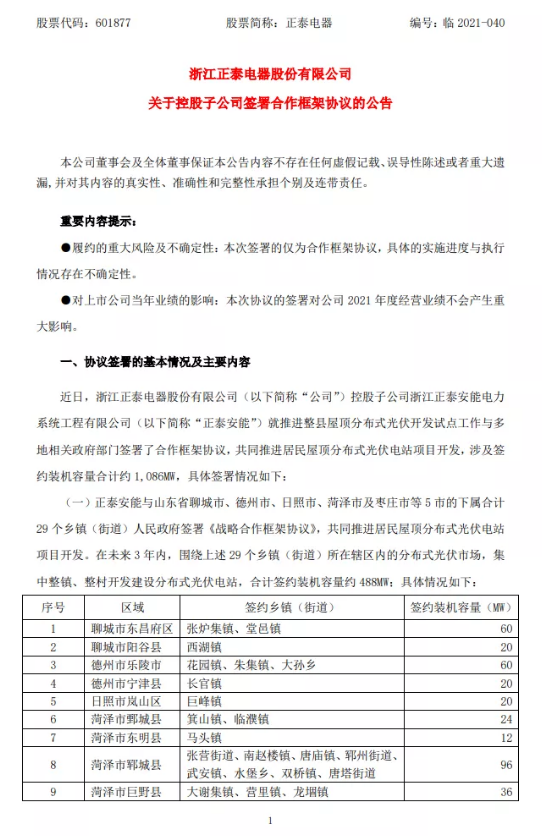 股票代码：601877　　股票简称：正泰电器　　编号：临 2021-040

浙江正泰电器股份有限公司
关于控股子公司签署合作框架协议的公告

本公司董事会及全体董事保证本公告内容不存在任何虚假记载、误导性陈述或者重大遗漏，并对其内容的真实性、准确性和完整性承担个别及连带责任。

重要内容提示：

●履约的重大风险及不确定性：本次签署的仅为合作框架协议，具体的实施进度与执行情况存在不确定性。

●对上市公司当年业绩的影响：本次协议的签署对公司 2021 年度经营业绩不会产生重大影响。

一、协议签署的基本情况及主要内容

近日，浙江正泰电器股份有限公司（以下简称“公司”）控股子公司浙江正泰安能电力系统工程有限公司（以下简称“正泰安能”）就推进整县屋顶分布式光伏开发试点工作与多地相关政府部门签署了合作框架协议，共同推进居民屋顶分布式光伏电站项目开发，涉及签约装机容量合计约 1,086MW，具体签署情况如下：

（一）正泰安能与山东省聊城市、德州市、日照市、菏泽市及枣庄市等 5 市的下属合计 29 个乡镇（街道）人民政府签署《战略合作框架协议》，共同推进居民屋顶分布式光伏电站项目开发。在未来 3 年内，围绕上述 29 个乡镇（街道）所在辖区内的分布式光伏市场，集中整镇、整村开发建设分布式光伏电站，合计签约装机容量约 488MW；具体情况如下：

| 序号 | 区域 | 签约乡镇（街道） | 签约装机容量（MW） |
|---|---|---|---|
| 1 | 聊城市东昌府区 | 张炉集镇、堂邑镇 | 60 |
| 2 | 聊城市阳谷县 | 西湖镇 | 20 |
| 3 | 德州市乐陵市 | 花园镇、朱集镇、大孙乡 | 60 |
| 4 | 德州市宁津县 | 长官镇 | 20 |
| 5 | 日照市岚山区 | 巨峰镇 | 20 |
| 6 | 菏泽市鄄城县 | 箕山镇、临濮镇 | 24 |
| 7 | 菏泽市东明县 | 马头镇 | 12 |
| 8 | 菏泽市郓城县 | 张营街道、南赵楼镇、唐庙镇、郓州街道、武安镇、水堡乡、双桥镇、唐塔街道 | 96 |
| 9 | 菏泽市巨野县 | 大谢集镇、营里镇、龙堌镇 | 36 |

1